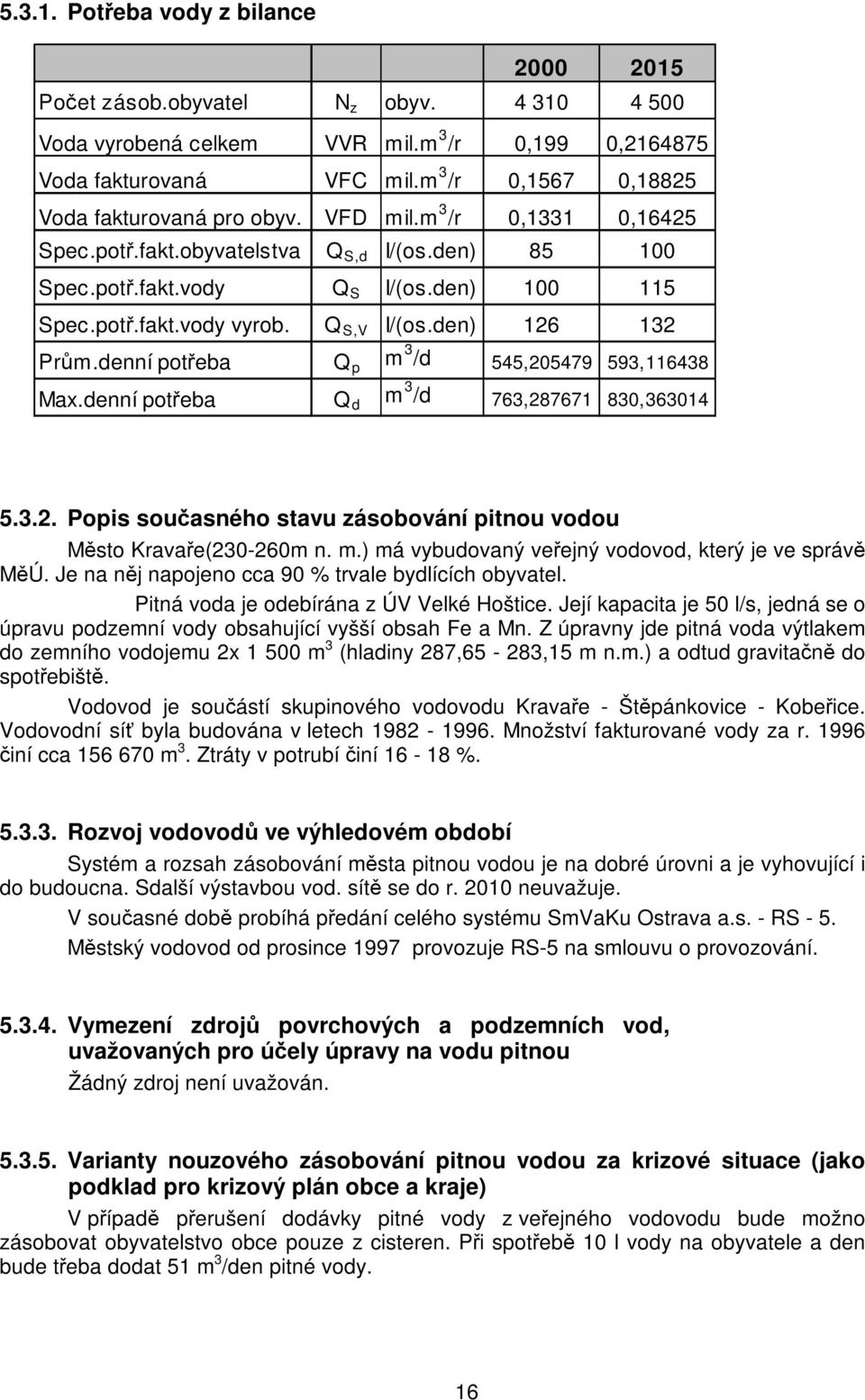 5.3.1. Potřeba vody z bilance

| | | | 2000 | 2015 |
|---|---|---|---|---|
| Počet zásob.obyvatel | $N_z$ | obyv. | 4 310 | 4 500 |
| Voda vyrobená celkem | VVR | mil.$m^3$/r | 0,199 | 0,2164875 |
| Voda fakturovaná | VFC | mil.$m^3$/r | 0,1567 | 0,18825 |
| Voda fakturovaná pro obyv. | VFD | mil.$m^3$/r | 0,1331 | 0,16425 |
| Spec.potř.fakt.obyvatelstva | $Q_{S,d}$ | l/(os.den) | 85 | 100 |
| Spec.potř.fakt.vody | $Q_S$ | l/(os.den) | 100 | 115 |
| Spec.potř.fakt.vody vyrob. | $Q_{S,V}$ | l/(os.den) | 126 | 132 |
| Prům.denní potřeba | $Q_p$ | $m^3$/d | 545,205479 | 593,116438 |
| Max.denní potřeba | $Q_d$ | $m^3$/d | 763,287671 | 830,363014 |

5.3.2. Popis současného stavu zásobování pitnou vodou

Město Kravaře(230-260m n. m.) má vybudovaný veřejný vodovod, který je ve správě MěÚ. Je na něj napojeno cca 90 % trvale bydlících obyvatel.

Pitná voda je odebírána z ÚV Velké Hoštice. Její kapacita je 50 l/s, jedná se o úpravu podzemní vody obsahující vyšší obsah Fe a Mn. Z úpravny jde pitná voda výtlakem do zemního vodojemu 2x 1 500 $m^3$ (hladiny 287,65 - 283,15 m n.m.) a odtud gravitačně do spotřebiště.

Vodovod je součástí skupinového vodovodu Kravaře - Štěpánkovice - Kobeřice. Vodovodní síť byla budována v letech 1982 - 1996. Množství fakturované vody za r. 1996 činí cca 156 670 $m^3$. Ztráty v potrubí činí 16 - 18 %.

5.3.3. Rozvoj vodovodů ve výhledovém období

Systém a rozsah zásobování města pitnou vodou je na dobré úrovni a je vyhovující i do budoucna. Sdalší výstavbou vod. sítě se do r. 2010 neuvažuje.

V současné době probíhá předání celého systému SmVaKu Ostrava a.s. - RS - 5.

Městský vodovod od prosince 1997 provozuje RS-5 na smlouvu o provozování.

5.3.4. Vymezení zdrojů povrchových a podzemních vod, uvažovaných pro účely úpravy na vodu pitnou

Žádný zdroj není uvažován.

5.3.5. Varianty nouzového zásobování pitnou vodou za krizové situace (jako podklad pro krizový plán obce a kraje)

V případě přerušení dodávky pitné vody z veřejného vodovodu bude možno zásobovat obyvatelstvo obce pouze z cisteren. Při spotřebě 10 l vody na obyvatele a den bude třeba dodat 51 $m^3$/den pitné vody.

16